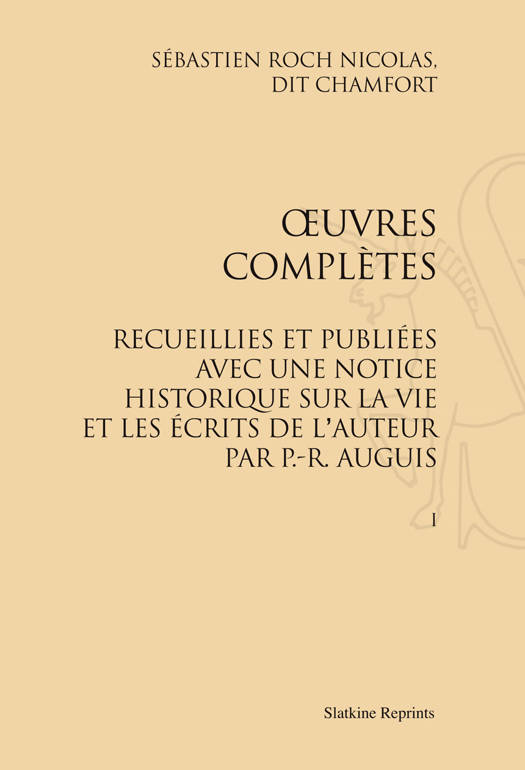 SÉBASTIEN ROCH NICOLAS, DIT CHAMFORT

ŒUVRES COMPLÈTES

RECUEILLIES ET PUBLIÉES AVEC UNE NOTICE HISTORIQUE SUR LA VIE ET LES ÉCRITS DE L'AUTEUR PAR P.-R. AUGUIS

I

Slatkine Reprints